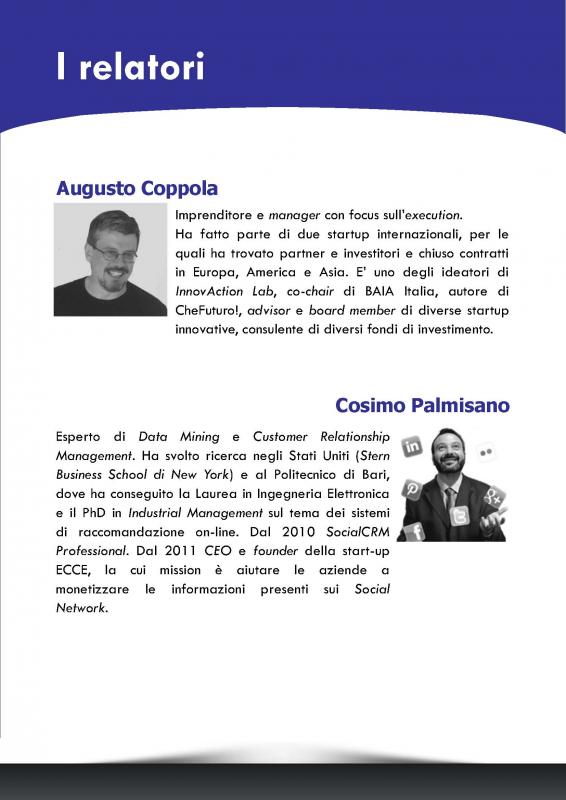 I relatori

Augusto Coppola

Imprenditore e manager con focus sull'execution. Ha fatto parte di due startup internazionali, per le quali ha trovato partner e investitori e chiuso contratti in Europa, America e Asia. E' uno degli ideatori di InnovAction Lab, co-chair di BAIA Italia, autore di CheFuturo!, advisor e board member di diverse startup innovative, consulente di diversi fondi di investimento.

Cosimo Palmisano

Esperto di Data Mining e Customer Relationship Management. Ha svolto ricerca negli Stati Uniti (Stern Business School di New York) e al Politecnico di Bari, dove ha conseguito la Laurea in Ingegneria Elettronica e il PhD in Industrial Management sul tema dei sistemi di raccomandazione on-line. Dal 2010 SocialCRM Professional. Dal 2011 CEO e founder della start-up ECCE, la cui mission è aiutare le aziende a monetizzare le informazioni presenti sui Social Network.